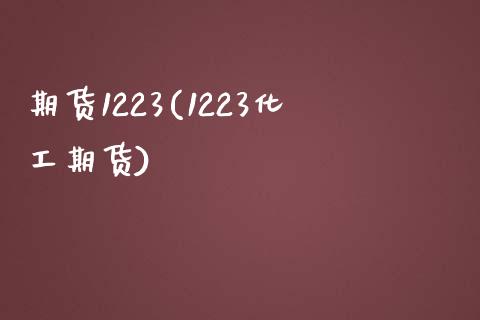 期货1223(1223化工期货)